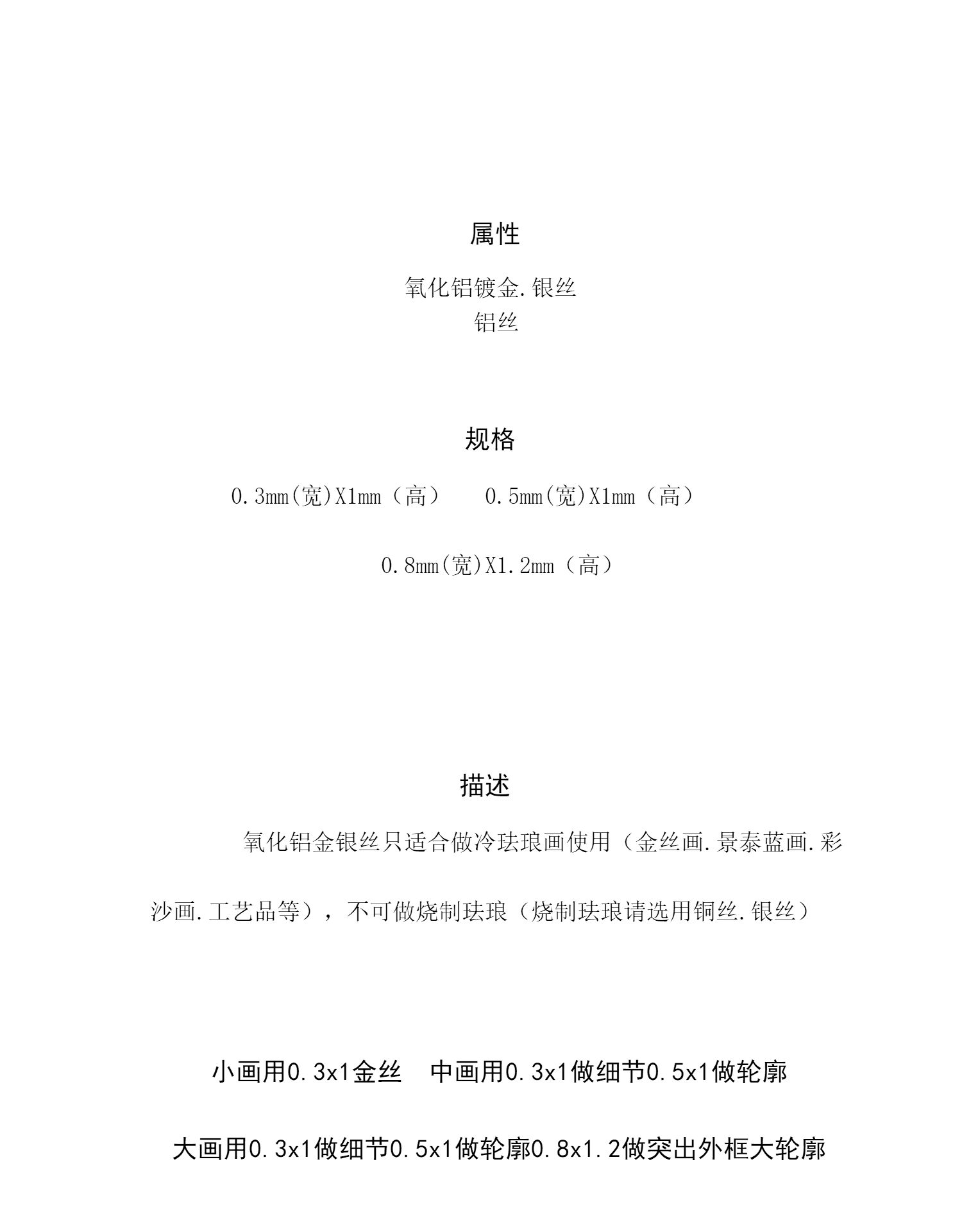 属性

氧化铝镀金.银丝
铝丝

规格

0.3mm(宽)X1mm（高）　0.5mm(宽)X1mm（高）

0.8mm(宽)X1.2mm（高）

描述

氧化铝金银丝只适合做冷珐琅画使用（金丝画.景泰蓝画.彩沙画.工艺品等），不可做烧制珐琅（烧制珐琅请选用铜丝.银丝）

小画用0.3x1金丝　中画用0.3x1做细节0.5x1做轮廓

大画用0.3x1做细节0.5x1做轮廓0.8x1.2做突出外框大轮廓